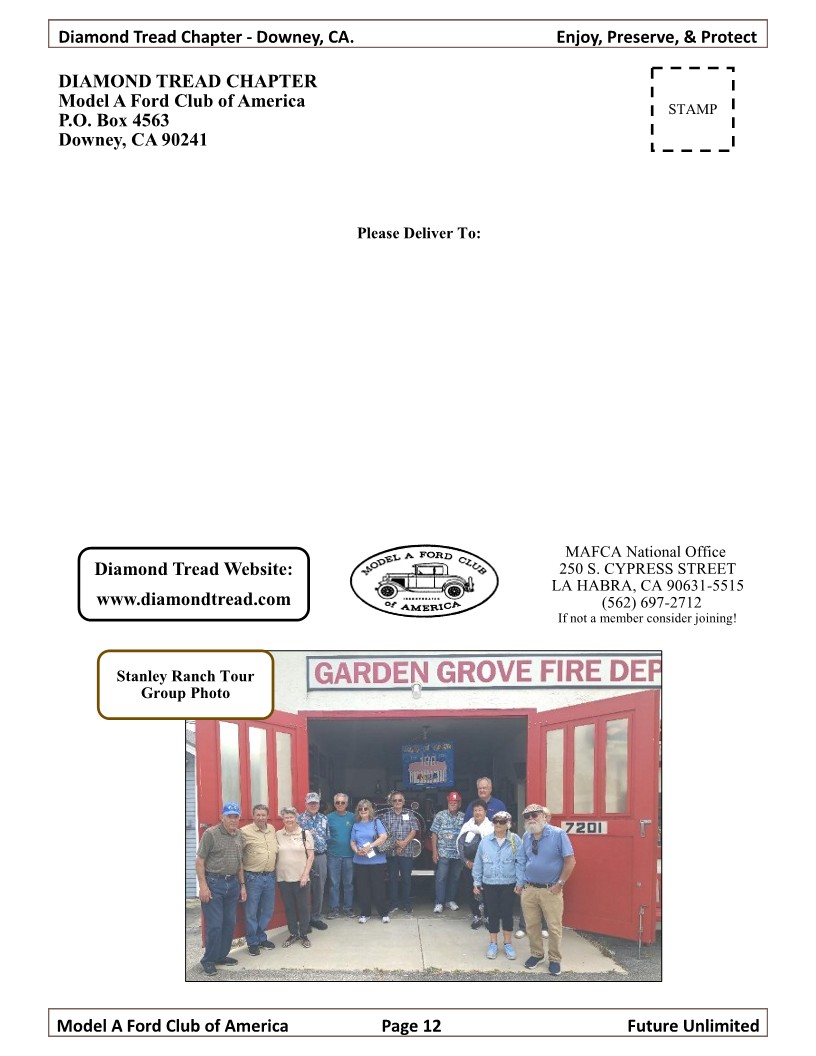 Diamond Tread Chapter - Downey, CA. Enjoy, Preserve, & Protect

DIAMOND TREAD CHAPTER
Model A Ford Club of America
P.O. Box 4563
Downey, CA 90241

STAMP

Please Deliver To:

Diamond Tread Website:
www.diamondtread.com

MODEL A FORD CLUB
of AMERICA

MAFCA National Office
250 S. CYPRESS STREET
LA HABRA, CA 90631-5515
(562) 697-2712
If not a member consider joining!

Stanley Ranch Tour
Group Photo

GARDEN GROVE FIRE DEP

7201

Model A Ford Club of America Page 12 Future Unlimited